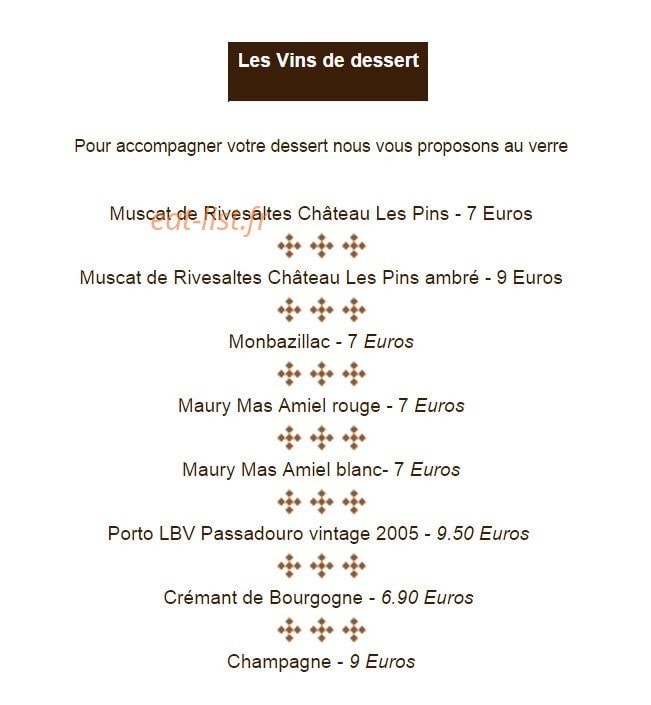 Les Vins de dessert

Pour accompagner votre dessert nous vous proposons au verre

Muscat de Rivesaltes Château Les Pins - 7 Euros

eat-list.fr

Muscat de Rivesaltes Château Les Pins ambré - 9 Euros

Monbazillac - 7 Euros

Maury Mas Amiel rouge - 7 Euros

Maury Mas Amiel blanc- 7 Euros

Porto LBV Passadouro vintage 2005 - 9.50 Euros

Crémant de Bourgogne - 6.90 Euros

Champagne - 9 Euros